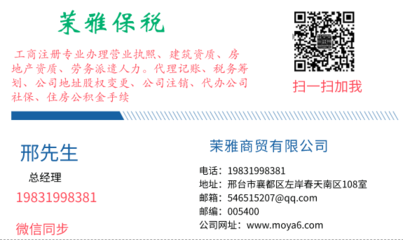 茉雅保税

工商注册专业办理营业执照、建筑资质、房地产资质、劳务派遣人力。代理记账、税务筹划、公司地址股权变更、公司注销、代办公司社保、住房公积金手续

扫一扫加我

邢先生
总经理
19831998381
微信同步

茉雅商贸有限公司
电话：19831998381
地址：邢台市襄都区左岸春天南区108室
邮箱：546515207@qq.com
邮编：005400
公司网址：www.moya6.com